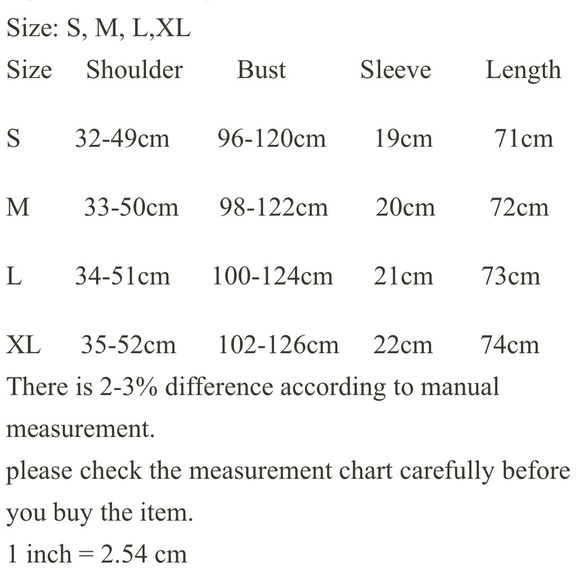 Size: S, M, L,XL

| Size | Shoulder | Bust | Sleeve | Length |
|---|---|---|---|---|
| S | 32-49cm | 96-120cm | 19cm | 71cm |
| M | 33-50cm | 98-122cm | 20cm | 72cm |
| L | 34-51cm | 100-124cm | 21cm | 73cm |
| XL | 35-52cm | 102-126cm | 22cm | 74cm |

There is 2-3% difference according to manual measurement.

please check the measurement chart carefully before you buy the item.

1 inch = 2.54 cm